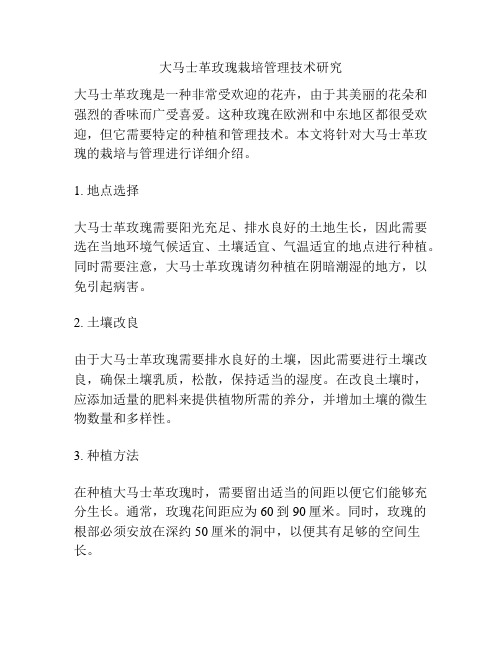 大马士革玫瑰栽培管理技术研究

大马士革玫瑰是一种非常受欢迎的花卉，由于其美丽的花朵和强烈的香味而广受喜爱。这种玫瑰在欧洲和中东地区都很受欢迎，但它需要特定的种植和管理技术。本文将针对大马士革玫瑰的栽培与管理进行详细介绍。

1. 地点选择

大马士革玫瑰需要阳光充足、排水良好的土地生长，因此需要选在当地环境气候适宜、土壤适宜、气温适宜的地点进行种植。同时需要注意，大马士革玫瑰请勿种植在阴暗潮湿的地方，以免引起病害。

2. 土壤改良

由于大马士革玫瑰需要排水良好的土壤，因此需要进行土壤改良，确保土壤乳质，松散，保持适当的湿度。在改良土壤时，应添加适量的肥料来提供植物所需的养分，并增加土壤的微生物数量和多样性。

3. 种植方法

在种植大马士革玫瑰时，需要留出适当的间距以便它们能够充分生长。通常，玫瑰花间距应为 60 到 90 厘米。同时，玫瑰的根部必须安放在深约 50 厘米的洞中，以便其有足够的空间生长。